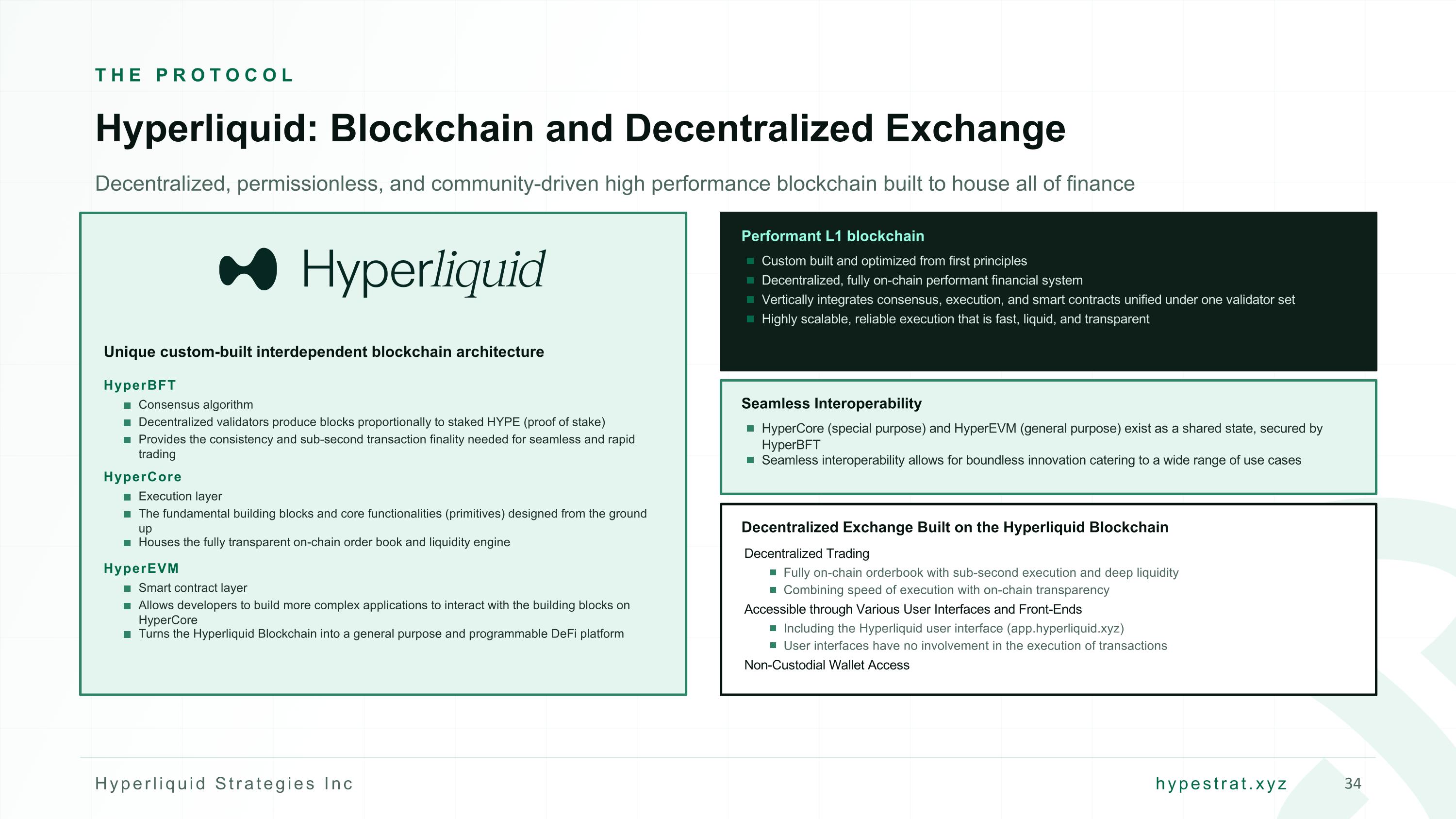 THE PROTOCOL

Hyperliquid: Blockchain and Decentralized Exchange

Decentralized, permissionless, and community-driven high performance blockchain built to house all of finance

Hyperliquid

Unique custom-built interdependent blockchain architecture

HyperBFT
- Consensus algorithm
- Decentralized validators produce blocks proportionally to staked HYPE (proof of stake)
- Provides the consistency and sub-second transaction finality needed for seamless and rapid trading

HyperCore
- Execution layer
- The fundamental building blocks and core functionalities (primitives) designed from the ground up
- Houses the fully transparent on-chain order book and liquidity engine

HyperEVM
- Smart contract layer
- Allows developers to build more complex applications to interact with the building blocks on HyperCore
- Turns the Hyperliquid Blockchain into a general purpose and programmable DeFi platform

Performant L1 blockchain
- Custom built and optimized from first principles
- Decentralized, fully on-chain performant financial system
- Vertically integrates consensus, execution, and smart contracts unified under one validator set
- Highly scalable, reliable execution that is fast, liquid, and transparent

Seamless Interoperability
- HyperCore (special purpose) and HyperEVM (general purpose) exist as a shared state, secured by HyperBFT
- Seamless interoperability allows for boundless innovation catering to a wide range of use cases

Decentralized Exchange Built on the Hyperliquid Blockchain
Decentralized Trading
- Fully on-chain orderbook with sub-second execution and deep liquidity
- Combining speed of execution with on-chain transparency
Accessible through Various User Interfaces and Front-Ends
- Including the Hyperliquid user interface (app.hyperliquid.xyz)
- User interfaces have no involvement in the execution of transactions
Non-Custodial Wallet Access

Hyperliquid Strategies Inc
hypestrat.xyz
34